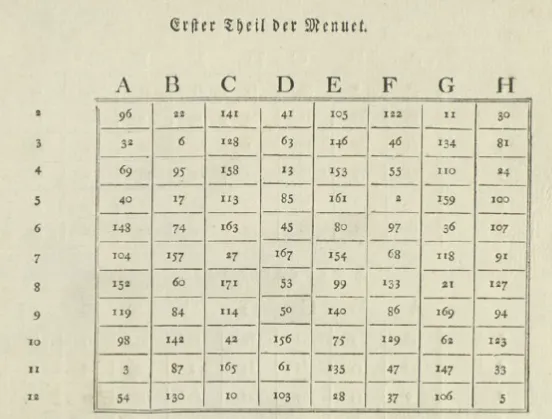 Erster Theil der Menuet.

| | A | B | C | D | E | F | G | H |
|---|---|---|---|---|---|---|---|---|
| 2 | 96 | 22 | 141 | 41 | 105 | 122 | 11 | 30 |
| 3 | 32 | 6 | 128 | 63 | 146 | 46 | 134 | 81 |
| 4 | 69 | 95 | 158 | 13 | 153 | 55 | 110 | 24 |
| 5 | 40 | 17 | 113 | 85 | 161 | 2 | 159 | 100 |
| 6 | 148 | 74 | 163 | 45 | 80 | 97 | 36 | 107 |
| 7 | 104 | 157 | 27 | 167 | 154 | 68 | 118 | 91 |
| 8 | 152 | 60 | 171 | 53 | 99 | 133 | 21 | 127 |
| 9 | 119 | 84 | 114 | 50 | 140 | 86 | 169 | 94 |
| 10 | 98 | 142 | 42 | 156 | 75 | 129 | 62 | 123 |
| 11 | 3 | 87 | 165 | 61 | 135 | 47 | 147 | 33 |
| 12 | 54 | 130 | 10 | 103 | 28 | 37 | 106 | 5 |